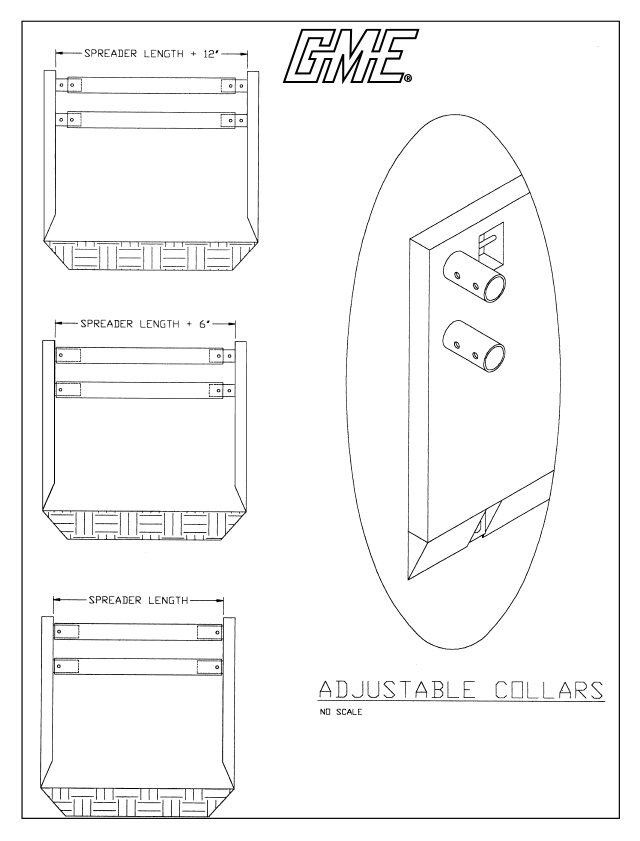 GME®

SPREADER LENGTH + 12"

SPREADER LENGTH + 6"

SPREADER LENGTH

ADJUSTABLE COLLARS

NO SCALE